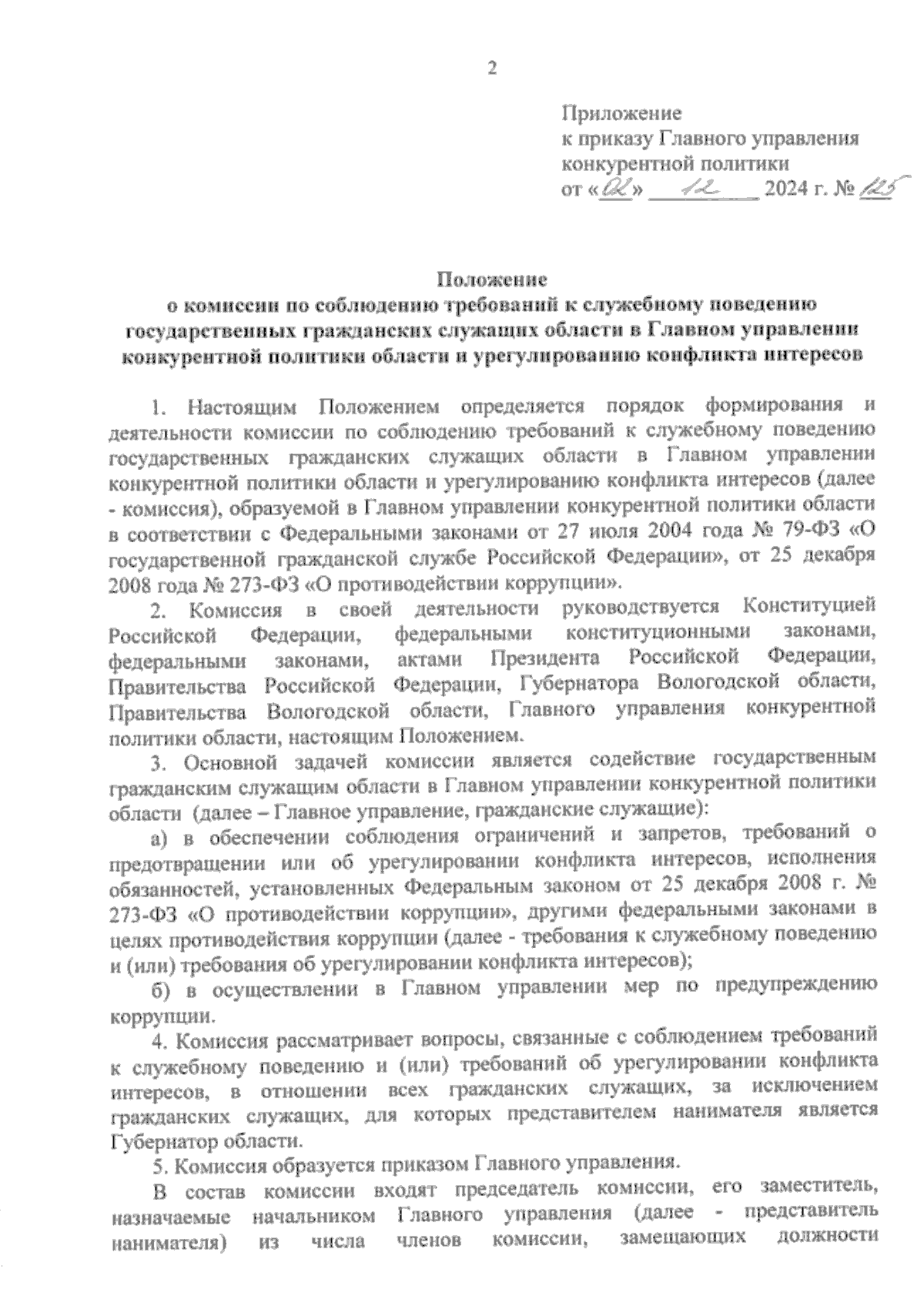 2

Приложение
к приказу Главного управления
конкурентной политики
от «02» 12 2024 г. № 125

Положение
о комиссии по соблюдению требований к служебному поведению государственных гражданских служащих области в Главном управлении конкурентной политики области и урегулированию конфликта интересов

1. Настоящим Положением определяется порядок формирования и деятельности комиссии по соблюдению требований к служебному поведению государственных гражданских служащих области в Главном управлении конкурентной политики области и урегулированию конфликта интересов (далее - комиссия), образуемой в Главном управлении конкурентной политики области в соответствии с Федеральными законами от 27 июля 2004 года № 79-ФЗ «О государственной гражданской службе Российской Федерации», от 25 декабря 2008 года № 273-ФЗ «О противодействии коррупции».

2. Комиссия в своей деятельности руководствуется Конституцией Российской Федерации, федеральными конституционными законами, федеральными законами, актами Президента Российской Федерации, Правительства Российской Федерации, Губернатора Вологодской области, Правительства Вологодской области, Главного управления конкурентной политики области, настоящим Положением.

3. Основной задачей комиссии является содействие государственным гражданским служащим области в Главном управлении конкурентной политики области (далее – Главное управление, гражданские служащие):

а) в обеспечении соблюдения ограничений и запретов, требований о предотвращении или об урегулировании конфликта интересов, исполнения обязанностей, установленных Федеральным законом от 25 декабря 2008 г. № 273-ФЗ «О противодействии коррупции», другими федеральными законами в целях противодействия коррупции (далее - требования к служебному поведению и (или) требования об урегулировании конфликта интересов);

б) в осуществлении в Главном управлении мер по предупреждению коррупции.

4. Комиссия рассматривает вопросы, связанные с соблюдением требований к служебному поведению и (или) требований об урегулировании конфликта интересов, в отношении всех гражданских служащих, за исключением гражданских служащих, для которых представителем нанимателя является Губернатор области.

5. Комиссия образуется приказом Главного управления.

В состав комиссии входят председатель комиссии, его заместитель, назначаемые начальником Главного управления (далее - представитель нанимателя) из числа членов комиссии, замещающих должности